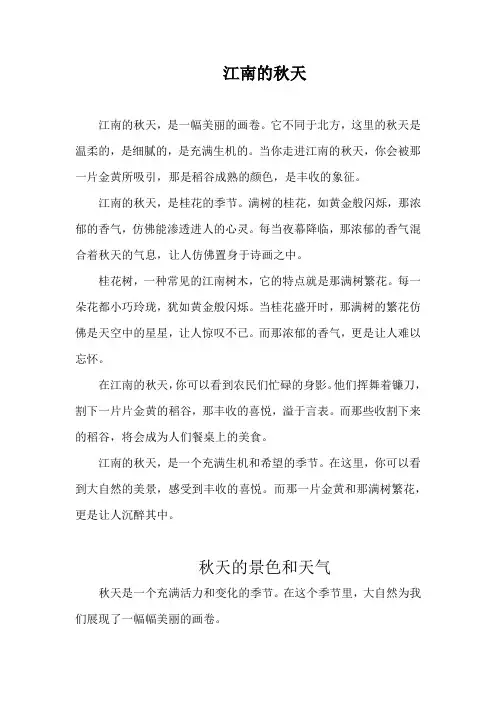 江南的秋天

江南的秋天，是一幅美丽的画卷。它不同于北方，这里的秋天是温柔的，是细腻的，是充满生机的。当你走进江南的秋天，你会被那一片金黄所吸引，那是稻谷成熟的颜色，是丰收的象征。

江南的秋天，是桂花的季节。满树的桂花，如黄金般闪烁，那浓郁的香气，仿佛能渗透进人的心灵。每当夜幕降临，那浓郁的香气混合着秋天的气息，让人仿佛置身于诗画之中。

桂花树，一种常见的江南树木，它的特点就是那满树繁花。每一朵花都小巧玲珑，犹如黄金般闪烁。当桂花盛开时，那满树的繁花仿佛是天空中的星星，让人惊叹不已。而那浓郁的香气，更是让人难以忘怀。

在江南的秋天，你可以看到农民们忙碌的身影。他们挥舞着镰刀，割下一片片金黄的稻谷，那丰收的喜悦，溢于言表。而那些收割下来的稻谷，将会成为人们餐桌上的美食。

江南的秋天，是一个充满生机和希望的季节。在这里，你可以看到大自然的美景，感受到丰收的喜悦。而那一片金黄和那满树繁花，更是让人沉醉其中。

秋天的景色和天气

秋天是一个充满活力和变化的季节。在这个季节里，大自然为我们展现了一幅幅美丽的画卷。